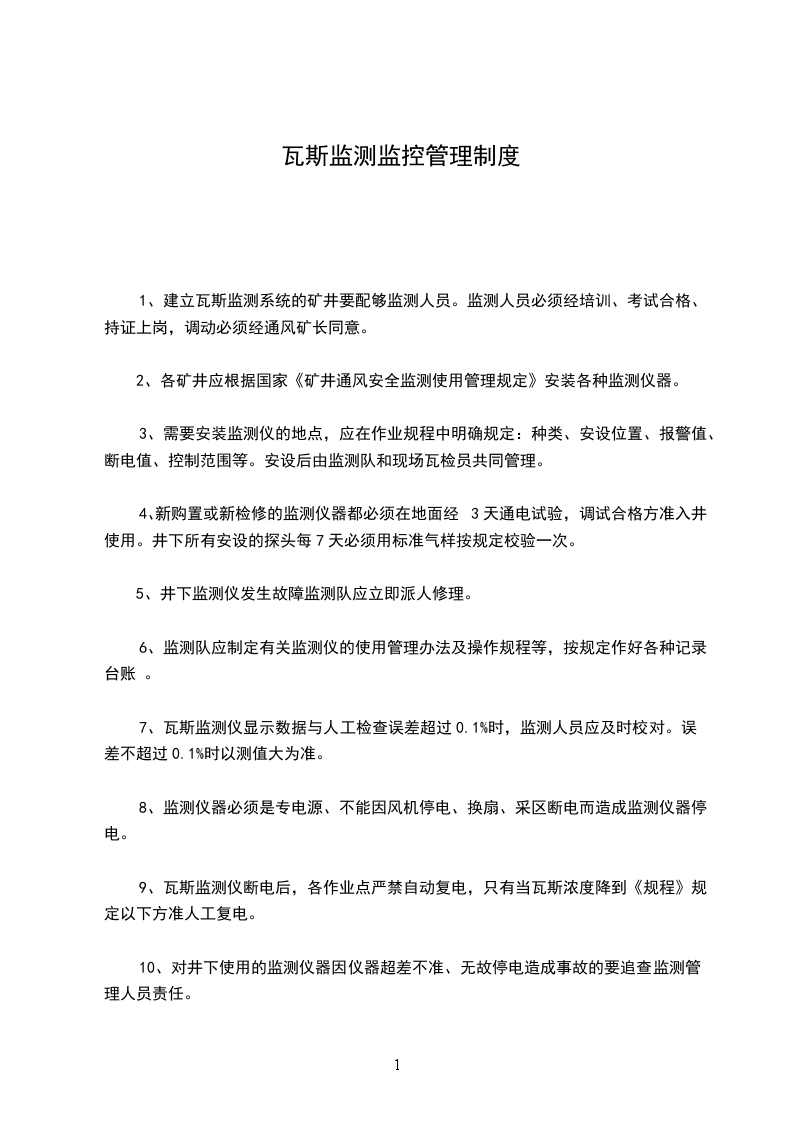 瓦斯监测监控管理制度

1、建立瓦斯监测系统的矿井要配够监测人员。监测人员必须经培训、考试合格、持证上岗，调动必须经通风矿长同意。

2、各矿井应根据国家《矿井通风安全监测使用管理规定》安装各种监测仪器。

3、需要安装监测仪的地点，应在作业规程中明确规定：种类、安设位置、报警值、断电值、控制范围等。安设后由监测队和现场瓦检员共同管理。

4、新购置或新检修的监测仪器都必须在地面经 3 天通电试验，调试合格方准入井使用。井下所有安设的探头每 7 天必须用标准气样按规定校验一次。

5、井下监测仪发生故障监测队应立即派人修理。

6、监测队应制定有关监测仪的使用管理办法及操作规程等，按规定作好各种记录台账 。

7、瓦斯监测仪显示数据与人工检查误差超过 0.1%时，监测人员应及时校对。误差不超过 0.1%时以测值大为准。

8、监测仪器必须是专电源、不能因风机停电、换扇、采区断电而造成监测仪器停电。

9、瓦斯监测仪断电后，各作业点严禁自动复电，只有当瓦斯浓度降到《规程》规定以下方准人工复电。

10、对井下使用的监测仪器因仪器超差不准、无故停电造成事故的要追查监测管理人员责任。

1